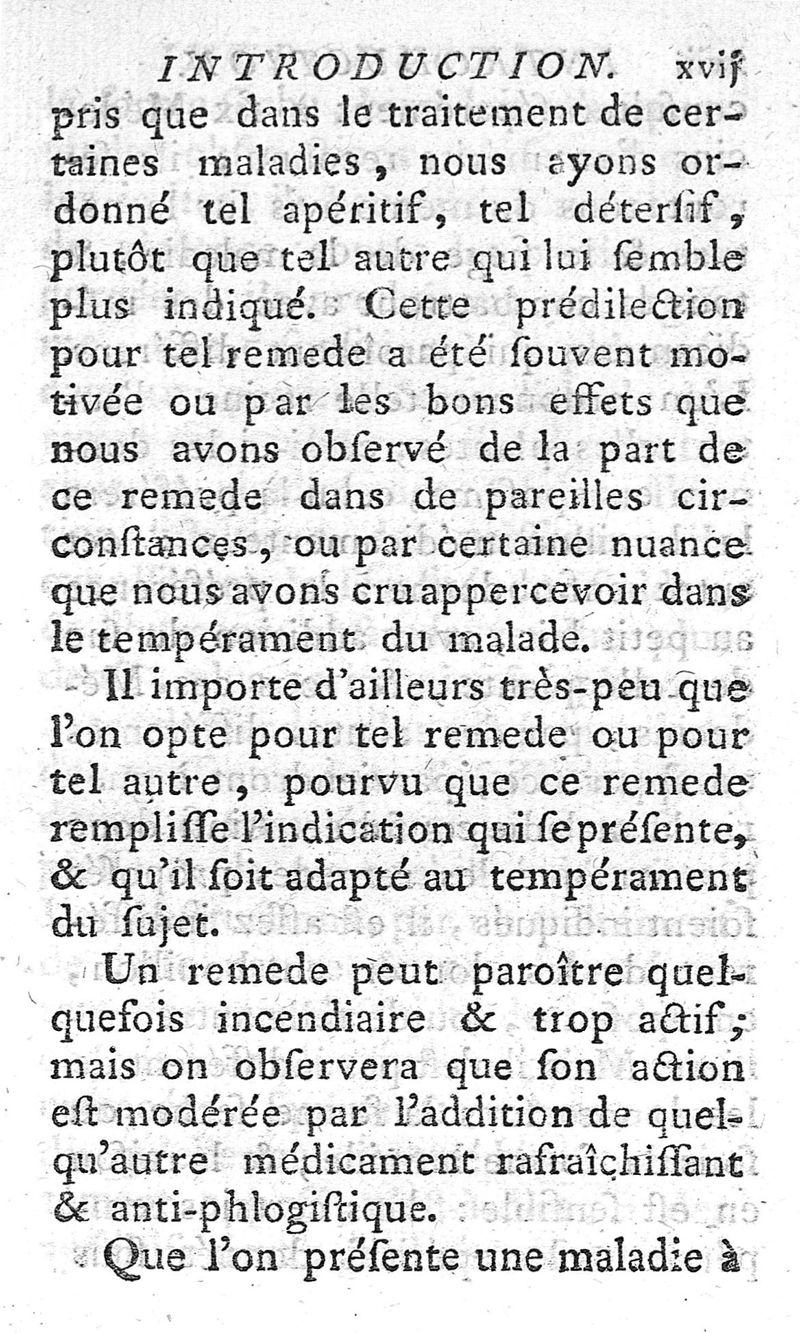 INTRODUCTION. xvij

pris que dans le traitement de certaines maladies, nous ayons ordonné tel apéritif, tel déterſif, plutôt que tel autre qui lui ſemble plus indiqué. Cette prédilection pour tel remede a été ſouvent motivée ou par les bons effets que nous avons obſervé de la part de ce remede dans de pareilles circonſtances, ou par certaine nuance que nous avons cru appercevoir dans le tempérament du malade.

Il importe d'ailleurs très-peu que l'on opte pour tel remede ou pour tel autre, pourvu que ce remede rempliſſe l'indication qui ſe préſente, & qu'il ſoit adapté au tempérament du ſujet.

Un remede peut paroître quelquefois incendiaire & trop actif; mais on obſervera que ſon action eſt modérée par l'addition de quelqu'autre médicament rafraîchiſſant & anti-phlogiſtique.

Que l'on préſente une maladie à